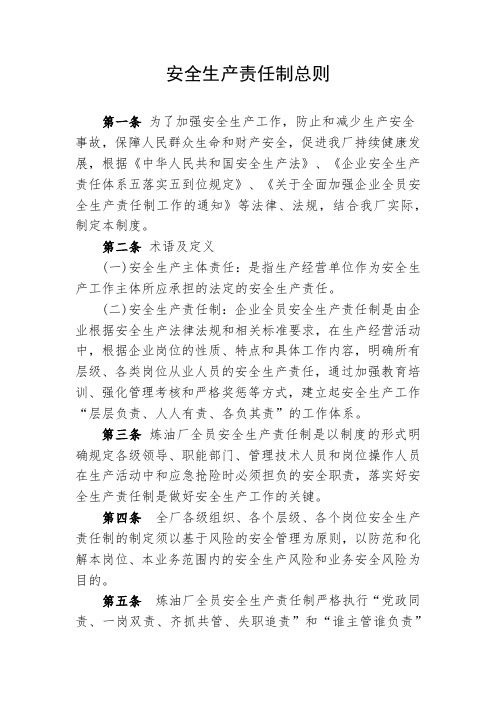 安全生产责任制总则

第一条 为了加强安全生产工作，防止和减少生产安全事故，保障人民群众生命和财产安全，促进我厂持续健康发展，根据《中华人民共和国安全生产法》、《企业安全生产责任体系五落实五到位规定》、《关于全面加强企业全员安全生产责任制工作的通知》等法律、法规，结合我厂实际，制定本制度。

第二条 术语及定义

(一)安全生产主体责任：是指生产经营单位作为安全生产工作主体所应承担的法定的安全生产责任。

(二)安全生产责任制：企业全员安全生产责任制是由企业根据安全生产法律法规和相关标准要求，在生产经营活动中，根据企业岗位的性质、特点和具体工作内容，明确所有层级、各类岗位从业人员的安全生产责任，通过加强教育培训、强化管理考核和严格奖惩等方式，建立起安全生产工作“层层负责、人人有责、各负其责”的工作体系。

第三条 炼油厂全员安全生产责任制是以制度的形式明确规定各级领导、职能部门、管理技术人员和岗位操作人员在生产活动中和应急抢险时必须担负的安全职责，落实好安全生产责任制是做好安全生产工作的关键。

第四条 全厂各级组织、各个层级、各个岗位安全生产责任制的制定须以基于风险的安全管理为原则，以防范和化解本岗位、本业务范围内的安全生产风险和业务安全风险为目的。

第五条 炼油厂全员安全生产责任制严格执行“党政同责、一岗双责、齐抓共管、失职追责”和“谁主管谁负责”